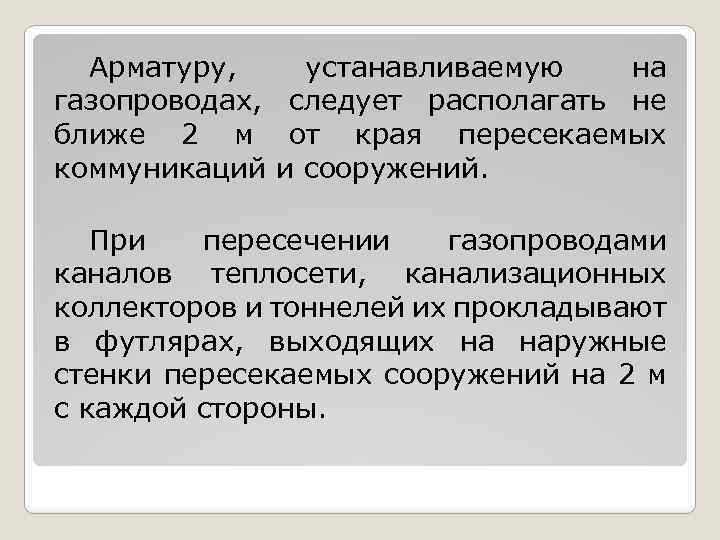 Арматуру, устанавливаемую на газопроводах, следует располагать не ближе 2 м от края пересекаемых коммуникаций и сооружений.

При пересечении газопроводами каналов теплосети, канализационных коллекторов и тоннелей их прокладывают в футлярах, выходящих на наружные стенки пересекаемых сооружений на 2 м с каждой стороны.